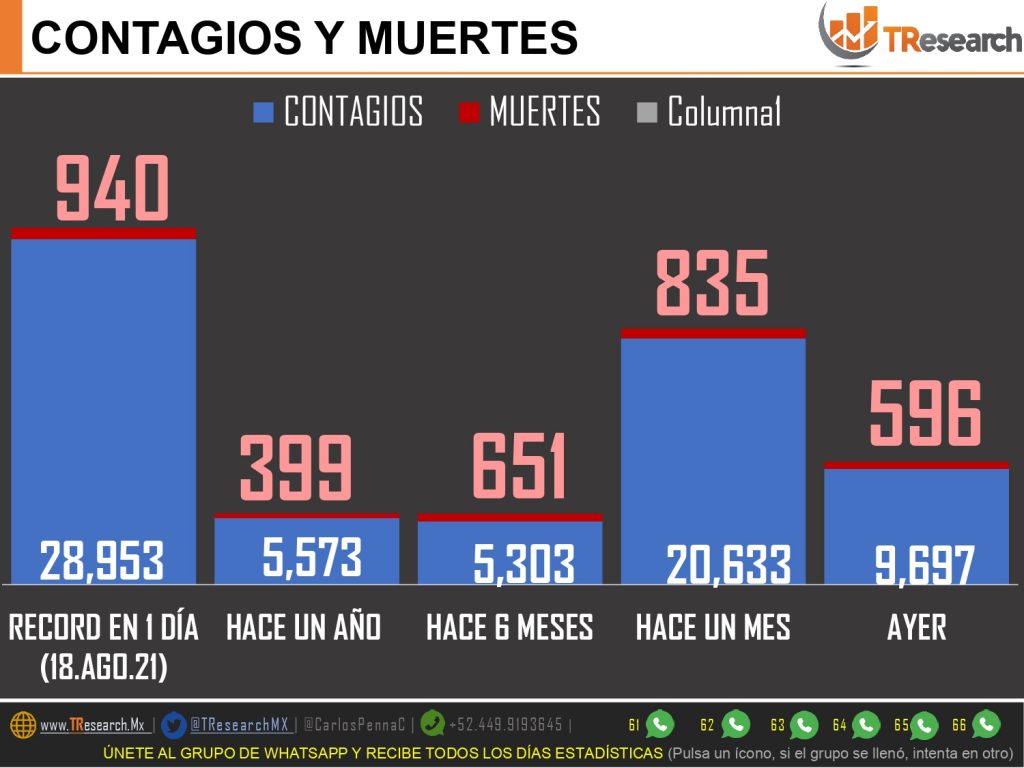 CONTAGIOS Y MUERTES

TResearch

CONTAGIOS MUERTES Columna1

940
28,953
RECORD EN 1 DÍA (18.AGO.21)

399
5,573
HACE UN AÑO

651
5,303
HACE 6 MESES

835
20,633
HACE UN MES

596
9,697
AYER

www.TResearch.Mx | @TResearchMX | @CarlosPennaC | +52.449.9193645 | 61 62 63 64 65 66
ÚNETE AL GRUPO DE WHATSAPP Y RECIBE TODOS LOS DÍAS ESTADÍSTICAS (Pulsa un ícono, si el grupo se llenó, intenta en otro)